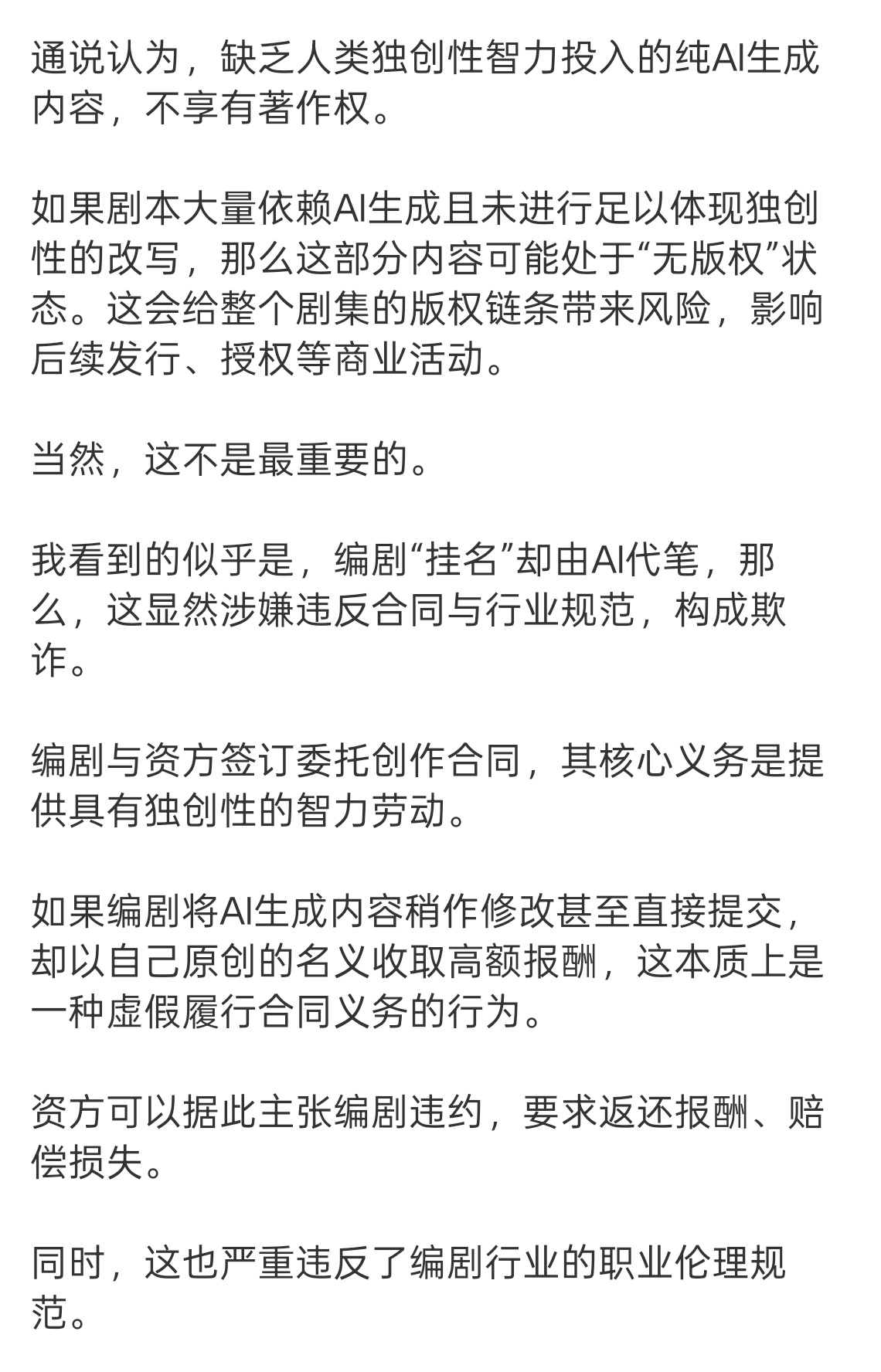 通说认为，缺乏人类独创性智力投入的纯AI生成内容，不享有著作权。

如果剧本大量依赖AI生成且未进行足以体现独创性的改写，那么这部分内容可能处于“无版权”状态。这会给整个剧集的版权链条带来风险，影响后续发行、授权等商业活动。

当然，这不是最重要的。

我看到的似乎是，编剧“挂名”却由AI代笔，那么，这显然涉嫌违反合同与行业规范，构成欺诈。

编剧与资方签订委托创作合同，其核心义务是提供具有独创性的智力劳动。

如果编剧将AI生成内容稍作修改甚至直接提交，却以自己原创的名义收取高额报酬，这本质上是一种虚假履行合同义务的行为。

资方可以据此主张编剧违约，要求返还报酬、赔偿损失。

同时，这也严重违反了编剧行业的职业伦理规范。